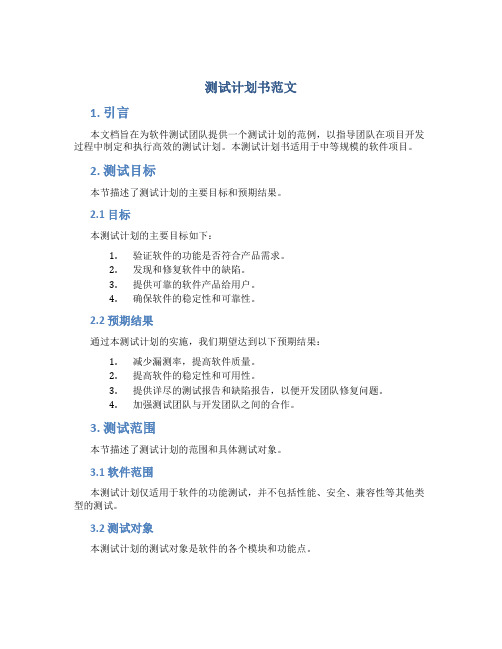 测试计划书范文

1. 引言

本文档旨在为软件测试团队提供一个测试计划的范例，以指导团队在项目开发过程中制定和执行高效的测试计划。本测试计划书适用于中等规模的软件项目。

2. 测试目标

本节描述了测试计划的主要目标和预期结果。

2.1 目标

本测试计划的主要目标如下：

1. 验证软件的功能是否符合产品需求。
2. 发现和修复软件中的缺陷。
3. 提供可靠的软件产品给用户。
4. 确保软件的稳定性和可靠性。

2.2 预期结果

通过本测试计划的实施，我们期望达到以下预期结果：

1. 减少漏测率，提高软件质量。
2. 提高软件的稳定性和可用性。
3. 提供详尽的测试报告和缺陷报告，以便开发团队修复问题。
4. 加强测试团队与开发团队之间的合作。

3. 测试范围

本节描述了测试计划的范围和具体测试对象。

3.1 软件范围

本测试计划仅适用于软件的功能测试，并不包括性能、安全、兼容性等其他类型的测试。

3.2 测试对象

本测试计划的测试对象是软件的各个模块和功能点。